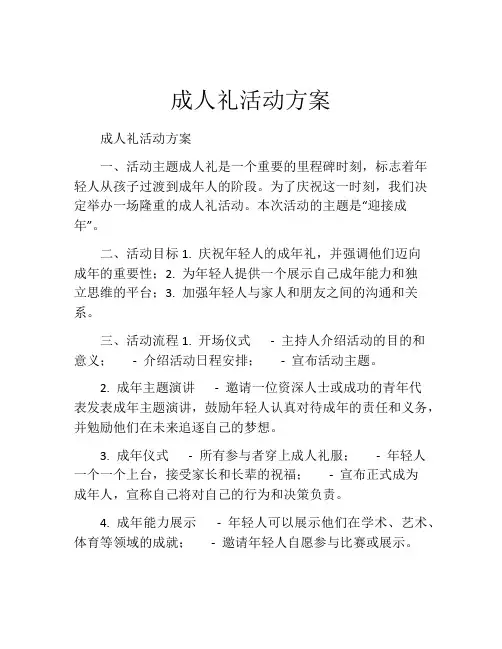 成人礼活动方案

成人礼活动方案

一、活动主题成人礼是一个重要的里程碑时刻，标志着年轻人从孩子过渡到成年人的阶段。为了庆祝这一时刻，我们决定举办一场隆重的成人礼活动。本次活动的主题是“迎接成年”。

二、活动目标 1. 庆祝年轻人的成年礼，并强调他们迈向成年的重要性；2. 为年轻人提供一个展示自己成年能力和独立思维的平台；3. 加强年轻人与家人和朋友之间的沟通和关系。

三、活动流程 1. 开场仪式 - 主持人介绍活动的目的和意义； - 介绍活动日程安排； - 宣布活动主题。

2. 成年主题演讲 - 邀请一位资深人士或成功的青年代表发表成年主题演讲，鼓励年轻人认真对待成年的责任和义务，并勉励他们在未来追逐自己的梦想。

3. 成年仪式 - 所有参与者穿上成人礼服； - 年轻人一个一个上台，接受家长和长辈的祝福； - 宣布正式成为成年人，宣称自己将对自己的行为和决策负责。

4. 成年能力展示 - 年轻人可以展示他们在学术、艺术、体育等领域的成就； - 邀请年轻人自愿参与比赛或展示。